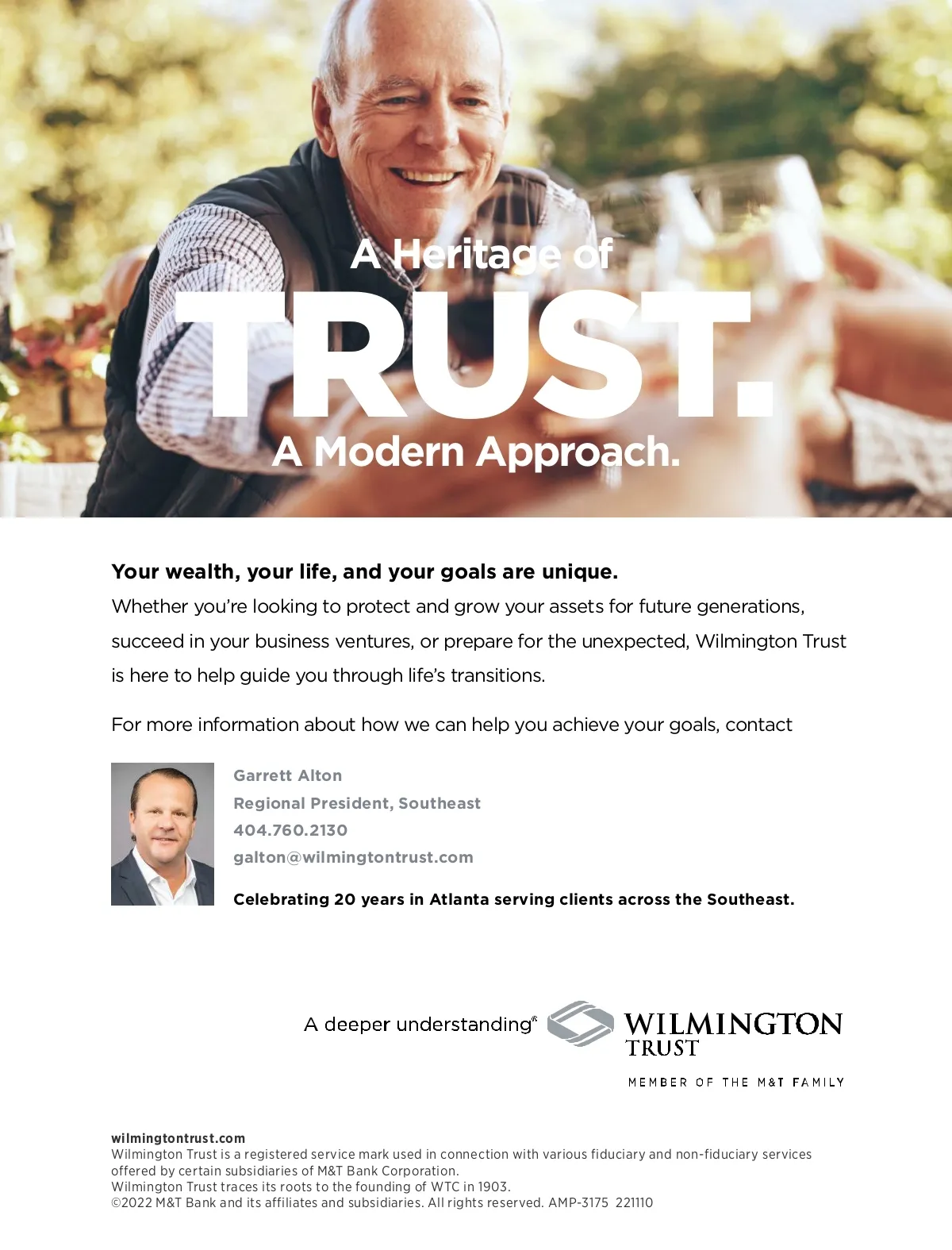 A Heritage of

TRUST.

A Modern Approach.

Your wealth, your life, and your goals are unique.

Whether you're looking to protect and grow your assets for future generations, succeed in your business ventures, or prepare for the unexpected, Wilmington Trust is here to help guide you through life's transitions.

For more information about how we can help you achieve your goals, contact

Garrett Alton
Regional President, Southeast
404.760.2130
galton@wilmingtontrust.com

Celebrating 20 years in Atlanta serving clients across the Southeast.

A deeper understanding®

WILMINGTON
TRUST

MEMBER OF THE M&T FAMILY

wilmingtontrust.com
Wilmington Trust is a registered service mark used in connection with various fiduciary and non-fiduciary services offered by certain subsidiaries of M&T Bank Corporation.
Wilmington Trust traces its roots to the founding of WTC in 1903.
©2022 M&T Bank and its affiliates and subsidiaries. All rights reserved. AMP-3175 221110